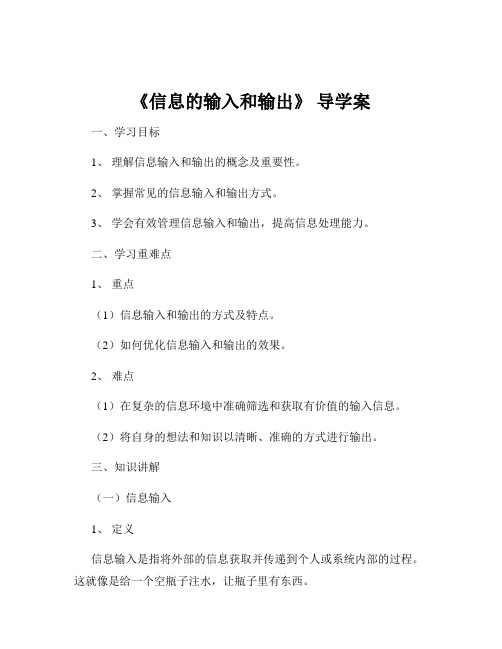 《信息的输入和输出》 导学案

一、学习目标

1、 理解信息输入和输出的概念及重要性。

2、 掌握常见的信息输入和输出方式。

3、 学会有效管理信息输入和输出，提高信息处理能力。

二、学习重难点

1、 重点

（1）信息输入和输出的方式及特点。

（2）如何优化信息输入和输出的效果。

2、 难点

（1）在复杂的信息环境中准确筛选和获取有价值的输入信息。

（2）将自身的想法和知识以清晰、准确的方式进行输出。

三、知识讲解

（一）信息输入

1、 定义

信息输入是指将外部的信息获取并传递到个人或系统内部的过程。这就像是给一个空瓶子注水，让瓶子里有东西。